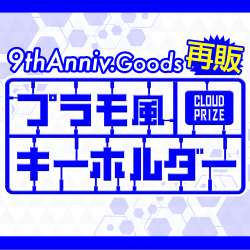 9thAnniv.Goods 再販

プラモ風

CLOUD PRIZE

キーホルダー